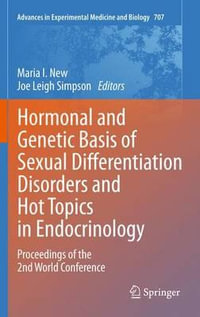 Advances in Experimental Medicine and Biology 707

Maria I. New
Joe Leigh Simpson Editors

Hormonal and Genetic Basis of Sexual Differentiation Disorders and Hot Topics in Endocrinology

Proceedings of the 2nd World Conference

Springer